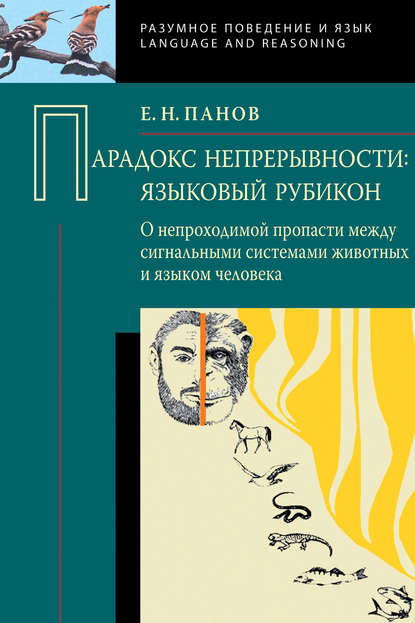 РАЗУМНОЕ ПОВЕДЕНИЕ И ЯЗЫК
LANGUAGE AND REASONING

Е. Н. ПАНОВ

ПАРАДОКС НЕПРЕРЫВНОСТИ:
ЯЗЫКОВЫЙ РУБИКОН

О непроходимой пропасти между сигнальными системами животных и языком человека